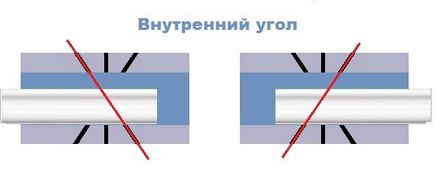 Внутренний угол